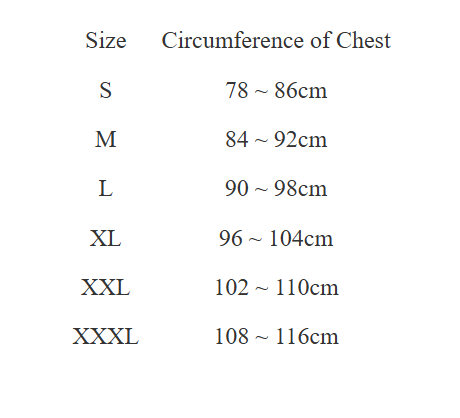 | Size | Circumference of Chest |
|---|---|
| S | 78 ~ 86cm |
| M | 84 ~ 92cm |
| L | 90 ~ 98cm |
| XL | 96 ~ 104cm |
| XXL | 102 ~ 110cm |
| XXXL | 108 ~ 116cm |